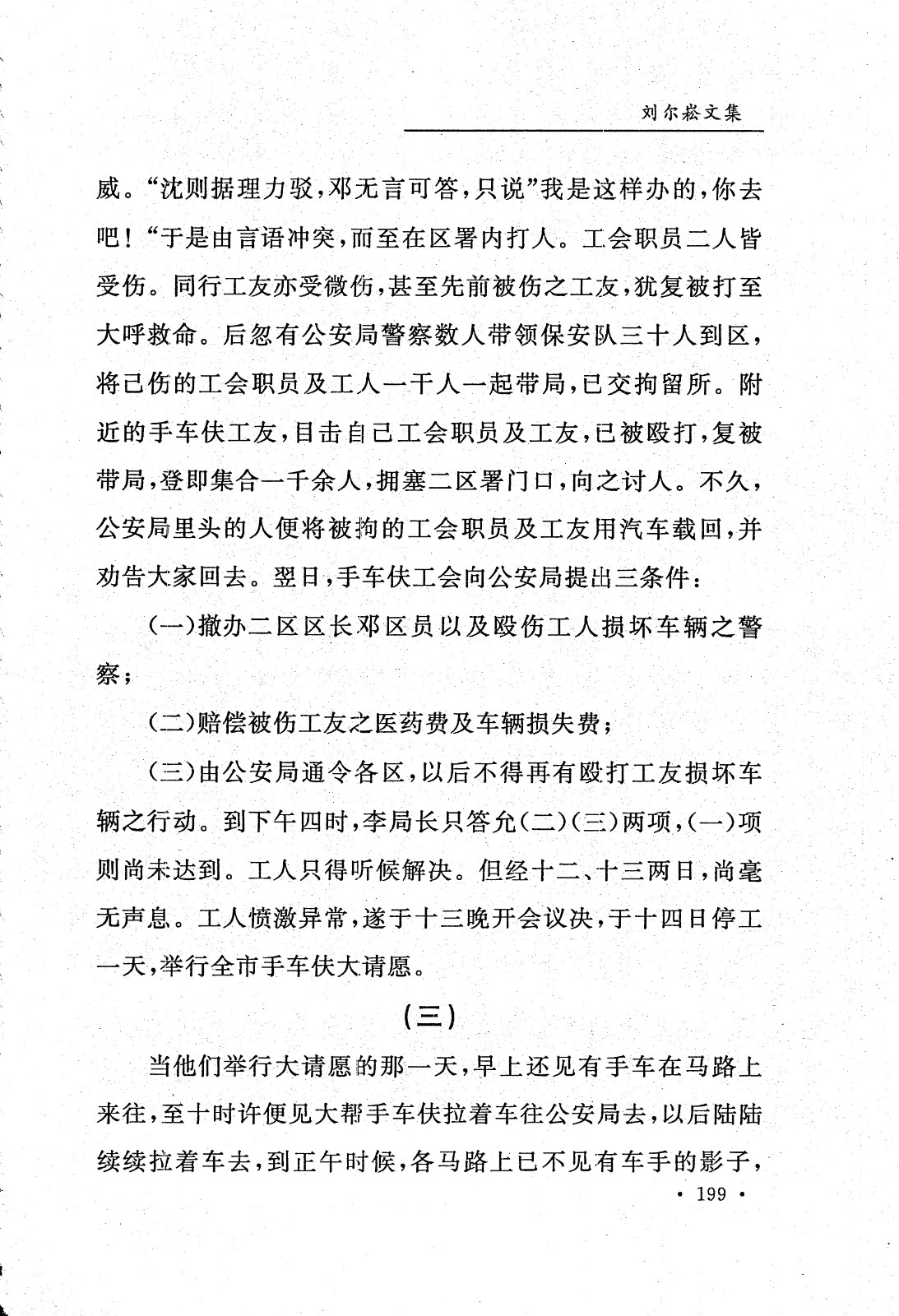 刘尔崧文集

威。“沈则据理力驳，邓无言可答，只说”我是这样办的，你去吧！“于是由言语冲突，而至在区署内打人。工会职员二人皆受伤。同行工友亦受微伤，甚至先前被伤之工友，犹复被打至大呼救命。后忽有公安局警察数人带领保安队三十人到区，将已伤的工会职员及工人一干人一起带局，已交拘留所。附近的手车伕工友，目击自己工会职员及工友，已被殴打，复被带局，登即集合一千余人，拥塞二区署门口，向之讨人。不久，公安局里头的人便将被拘的工会职员及工友用汽车载回，并劝告大家回去。翌日，手车伕工会向公安局提出三条件：

(一)撤办二区区长邓区员以及殴伤工人损坏车辆之警察；

(二)赔偿被伤工友之医药费及车辆损失费；

(三)由公安局通令各区，以后不得再有殴打工友损坏车辆之行动。到下午四时，李局长只答允(二)(三)两项，(一)项则尚未达到。工人只得听候解决。但经十二、十三两日，尚毫无声息。工人愤激异常，遂于十三晚开会议决，于十四日停工一天，举行全市手车伕大请愿。

(三)

当他们举行大请愿的那一天，早上还见有手车在马路上来往，至十时许便见大帮手车伕拉着车往公安局去，以后陆陆续续拉着车去，到正午时候，各马路上已不见有车手的影子，

· 199 ·